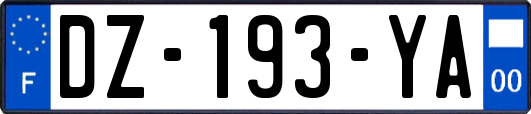 F
DZ-193-YA
00